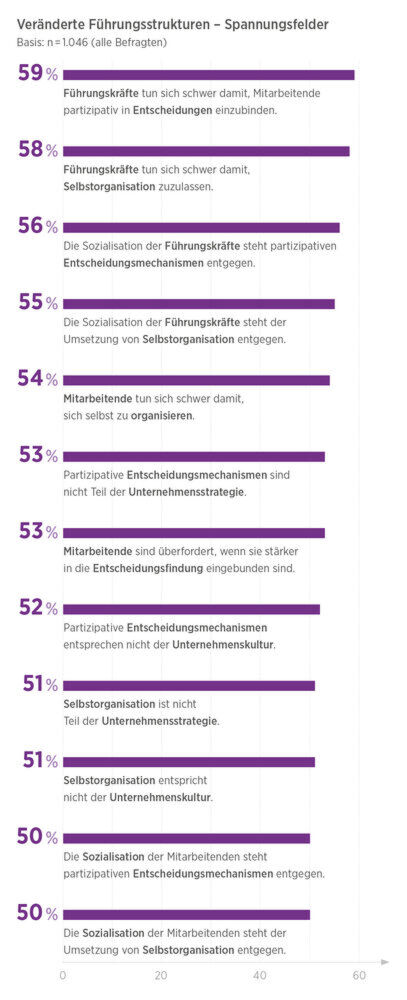 Veränderte Führungsstrukturen – Spannungsfelder
Basis: n = 1.046 (alle Befragten)

59 %
Führungskräfte tun sich schwer damit, Mitarbeitende partizipativ in Entscheidungen einzubinden.

58 %
Führungskräfte tun sich schwer damit, Selbstorganisation zuzulassen.

56 %
Die Sozialisation der Führungskräfte steht partizipativen Entscheidungsmechanismen entgegen.

55 %
Die Sozialisation der Führungskräfte steht der Umsetzung von Selbstorganisation entgegen.

54 %
Mitarbeitende tun sich schwer damit, sich selbst zu organisieren.

53 %
Partizipative Entscheidungsmechanismen sind nicht Teil der Unternehmensstrategie.

53 %
Mitarbeitende sind überfordert, wenn sie stärker in die Entscheidungsfindung eingebunden sind.

52 %
Partizipative Entscheidungsmechanismen entsprechen nicht der Unternehmenskultur.

51 %
Selbstorganisation ist nicht Teil der Unternehmensstrategie.

51 %
Selbstorganisation entspricht nicht der Unternehmenskultur.

50 %
Die Sozialisation der Mitarbeitenden steht partizipativen Entscheidungsmechanismen entgegen.

50 %
Die Sozialisation der Mitarbeitenden steht der Umsetzung von Selbstorganisation entgegen.

0 20 40 60